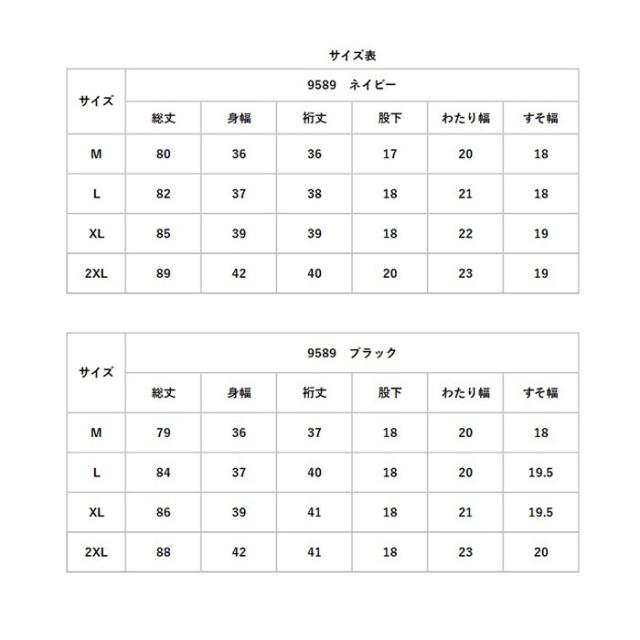 サイズ表

| サイズ | 9589　ネイビー | | | | | |
|---|---|---|---|---|---|---|
| | 総丈 | 身幅 | 裄丈 | 股下 | わたり幅 | すそ幅 |
| M | 80 | 36 | 36 | 17 | 20 | 18 |
| L | 82 | 37 | 38 | 18 | 21 | 18 |
| XL | 85 | 39 | 39 | 18 | 22 | 19 |
| 2XL | 89 | 42 | 40 | 20 | 23 | 19 |

| サイズ | 9589　ブラック | | | | | |
|---|---|---|---|---|---|---|
| | 総丈 | 身幅 | 裄丈 | 股下 | わたり幅 | すそ幅 |
| M | 79 | 36 | 37 | 18 | 20 | 18 |
| L | 84 | 37 | 40 | 18 | 20 | 19.5 |
| XL | 86 | 39 | 41 | 18 | 21 | 19.5 |
| 2XL | 88 | 42 | 41 | 18 | 23 | 20 |